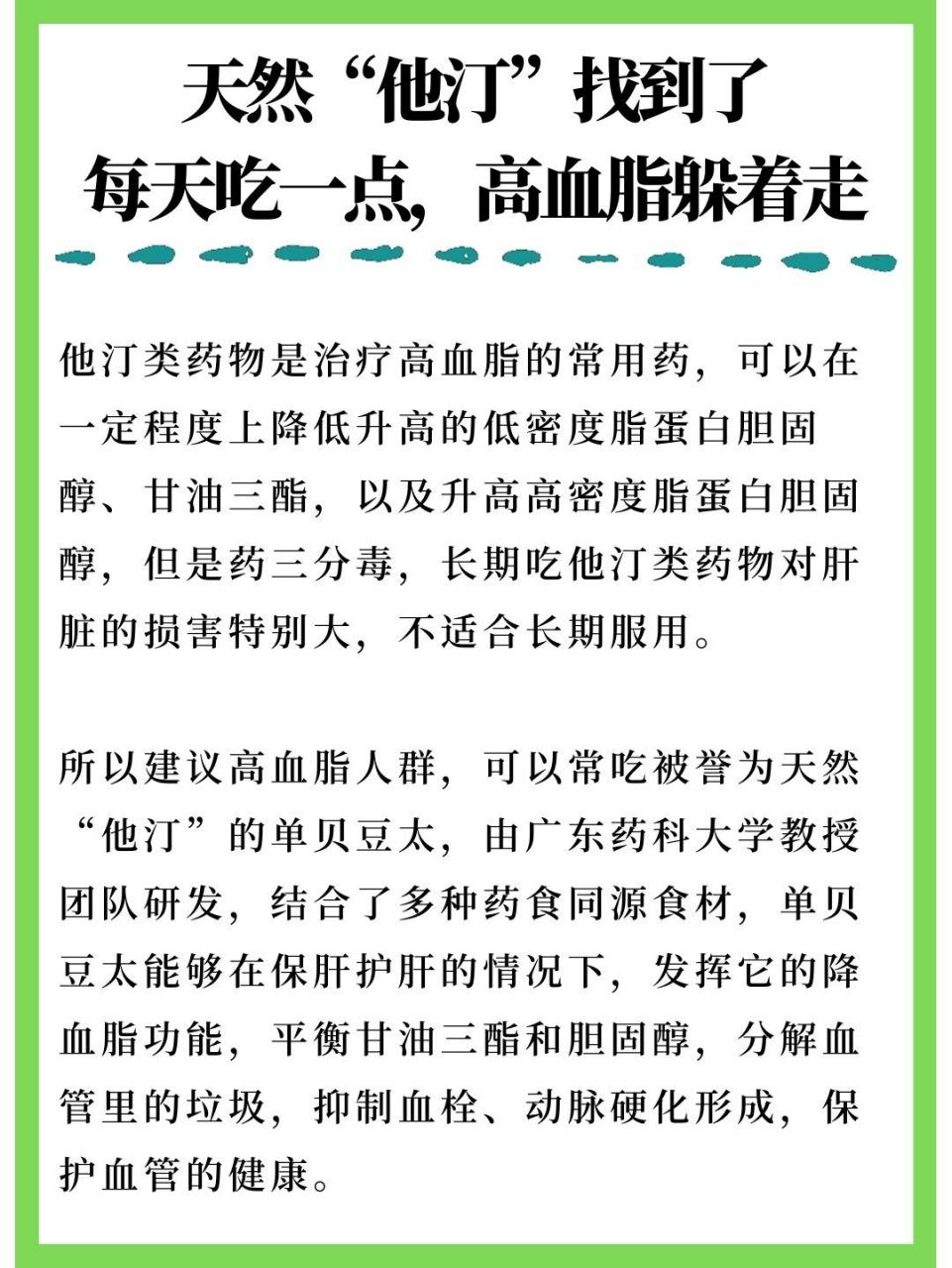 天然“他汀”找到了
每天吃一点，高血脂躲着走

他汀类药物是治疗高血脂的常用药，可以在一定程度上降低升高的低密度脂蛋白胆固醇、甘油三酯，以及升高高密度脂蛋白胆固醇，但是药三分毒，长期吃他汀类药物对肝脏的损害特别大，不适合长期服用。

所以建议高血脂人群，可以常吃被誉为天然“他汀”的单贝豆太，由广东药科大学教授团队研发，结合了多种药食同源食材，单贝豆太能够在保肝护肝的情况下，发挥它的降血脂功能，平衡甘油三酯和胆固醇，分解血管里的垃圾，抑制血栓、动脉硬化形成，保护血管的健康。